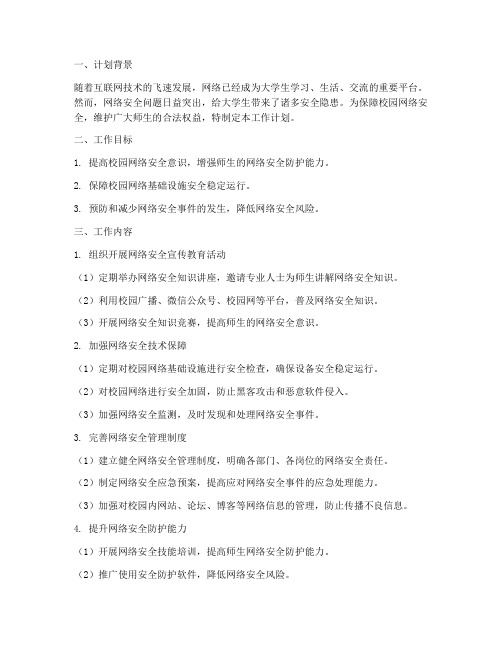 一、计划背景

随着互联网技术的飞速发展，网络已经成为大学生学习、生活、交流的重要平台。然而，网络安全问题日益突出，给大学生带来了诸多安全隐患。为保障校园网络安全，维护广大师生的合法权益，特制定本工作计划。

二、工作目标

1. 提高校园网络安全意识，增强师生的网络安全防护能力。

2. 保障校园网络基础设施安全稳定运行。

3. 预防和减少网络安全事件的发生，降低网络安全风险。

三、工作内容

1. 组织开展网络安全宣传教育活动

（1）定期举办网络安全知识讲座，邀请专业人士为师生讲解网络安全知识。

（2）利用校园广播、微信公众号、校园网等平台，普及网络安全知识。

（3）开展网络安全知识竞赛，提高师生的网络安全意识。

2. 加强网络安全技术保障

（1）定期对校园网络基础设施进行安全检查，确保设备安全稳定运行。

（2）对校园网络进行安全加固，防止黑客攻击和恶意软件侵入。

（3）加强网络安全监测，及时发现和处理网络安全事件。

3. 完善网络安全管理制度

（1）建立健全网络安全管理制度，明确各部门、各岗位的网络安全责任。

（2）制定网络安全应急预案，提高应对网络安全事件的应急处理能力。

（3）加强对校园内网站、论坛、博客等网络信息的管理，防止传播不良信息。

4. 提升网络安全防护能力

（1）开展网络安全技能培训，提高师生网络安全防护能力。

（2）推广使用安全防护软件，降低网络安全风险。